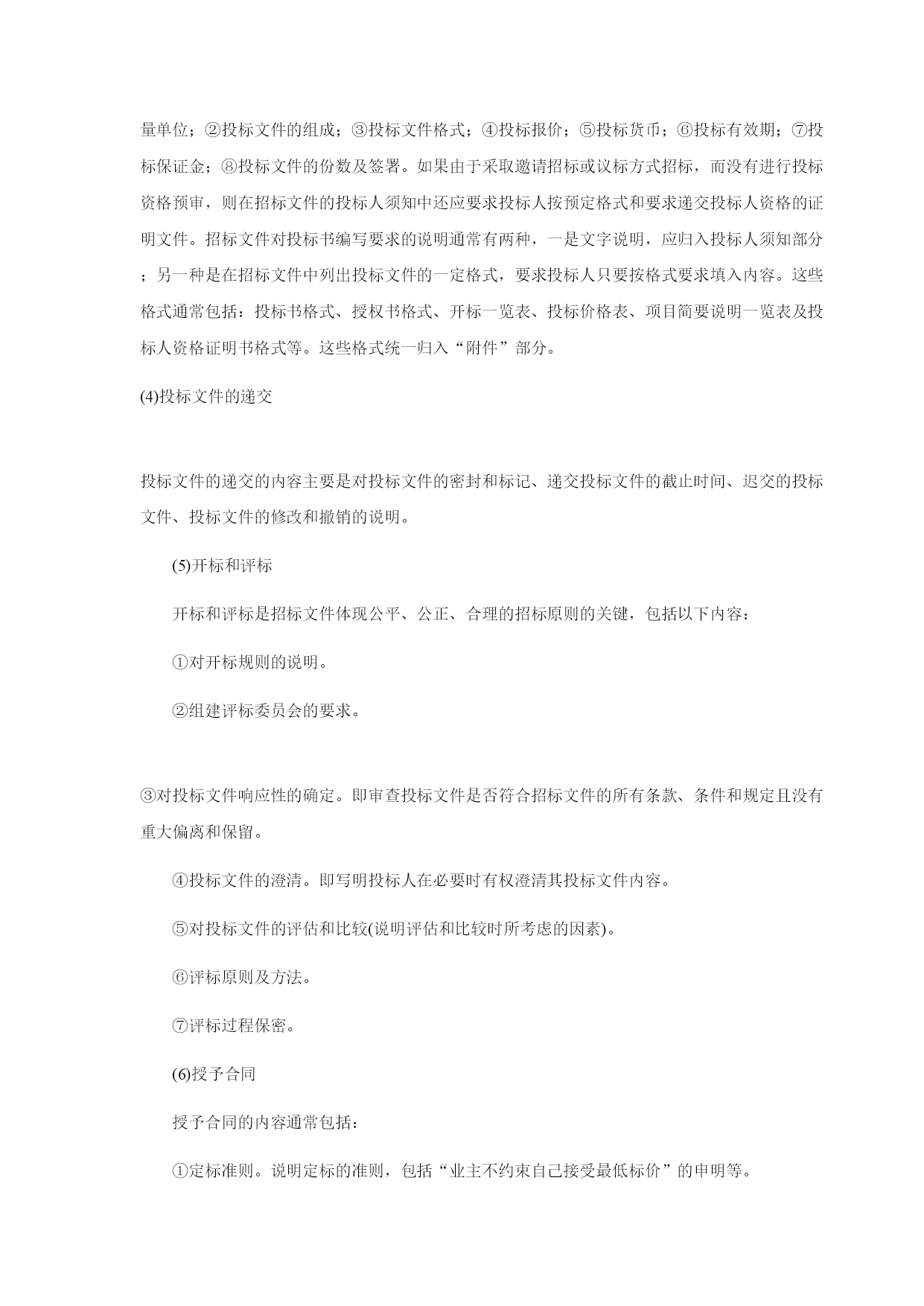 量单位；②投标文件的组成；③投标文件格式；④投标报价；⑤投标货币；⑥投标有效期；⑦投标保证金；⑧投标文件的份数及签署。如果由于采取邀请招标或议标方式招标，而没有进行投标资格预审，则在招标文件的投标人须知中还应要求投标人按预定格式和要求递交投标人资格的证明文件。招标文件对投标书编写要求的说明通常有两种，一是文字说明，应归入投标人须知部分；另一种是在招标文件中列出投标文件的一定格式，要求投标人只要按格式要求填入内容。这些格式通常包括：投标书格式、授权书格式、开标一览表、投标价格表、项目简要说明一览表及投标人资格证明书格式等。这些格式统一归入“附件”部分。

(4)投标文件的递交

投标文件的递交的内容主要是对投标文件的密封和标记、递交投标文件的截止时间、迟交的投标文件、投标文件的修改和撤销的说明。

(5)开标和评标

开标和评标是招标文件体现公平、公正、合理的招标原则的关键，包括以下内容：

①对开标规则的说明。

②组建评标委员会的要求。

③对投标文件响应性的确定。即审查投标文件是否符合招标文件的所有条款、条件和规定且没有重大偏离和保留。

④投标文件的澄清。即写明投标人在必要时有权澄清其投标文件内容。

⑤对投标文件的评估和比较(说明评估和比较时所考虑的因素)。

⑥评标原则及方法。

⑦评标过程保密。

(6)授予合同

授予合同的内容通常包括：

①定标准则。说明定标的准则，包括“业主不约束自己接受最低标价”的申明等。